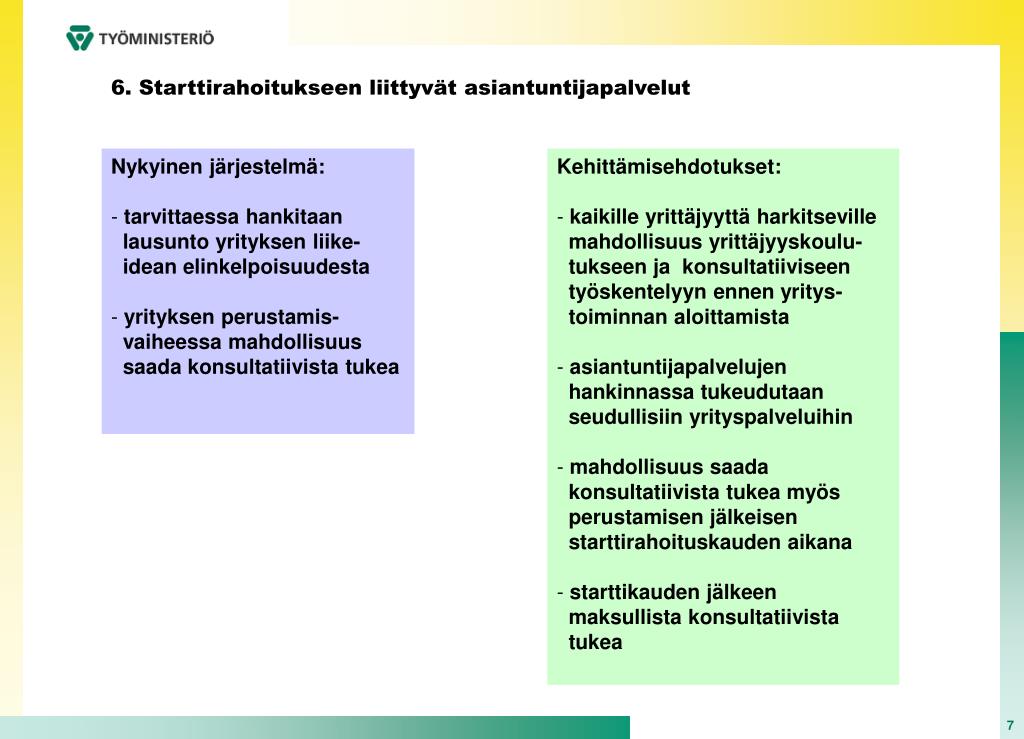 TYÖMINISTERIÖ

6. Starttirahoitukseen liittyvät asiantuntijapalvelut

Nykyinen järjestelmä:

- tarvittaessa hankitaan lausunto yrityksen liikeidean elinkelpoisuudesta

- yrityksen perustamisvaiheessa mahdollisuus saada konsultatiivista tukea

Kehittämisehdotukset:

- kaikille yrittäjyyttä harkitseville mahdollisuus yrittäjyyskoulutukseen ja konsultatiiviseen työskentelyyn ennen yritystoiminnan aloittamista

- asiantuntijapalvelujen hankinnassa tukeudutaan seudullisiin yrityspalveluihin

- mahdollisuus saada konsultatiivista tukea myös perustamisen jälkeisen starttirahoituskauden aikana

- starttikauden jälkeen maksullista konsultatiivista tukea

7